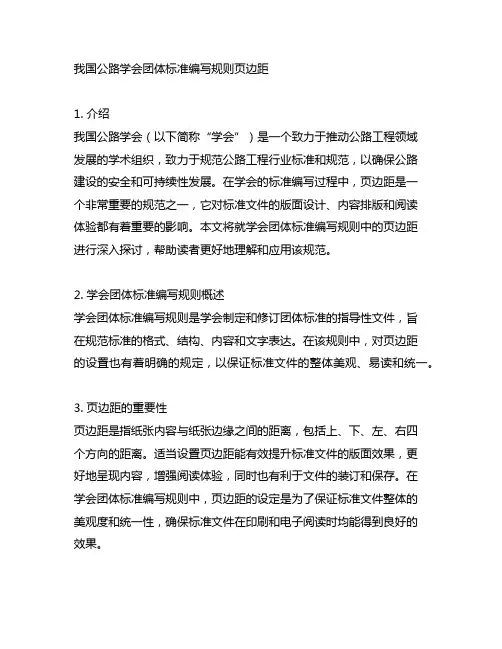 我国公路学会团体标准编写规则页边距

1. 介绍
我国公路学会（以下简称“学会”）是一个致力于推动公路工程领域发展的学术组织，致力于规范公路工程行业标准和规范，以确保公路建设的安全和可持续性发展。在学会的标准编写过程中，页边距是一个非常重要的规范之一，它对标准文件的版面设计、内容排版和阅读体验都有着重要的影响。本文将就学会团体标准编写规则中的页边距进行深入探讨，帮助读者更好地理解和应用该规范。

2. 学会团体标准编写规则概述
学会团体标准编写规则是学会制定和修订团体标准的指导性文件，旨在规范标准的格式、结构、内容和文字表达。在该规则中，对页边距的设置也有着明确的规定，以保证标准文件的整体美观、易读和统一。

3. 页边距的重要性
页边距是指纸张内容与纸张边缘之间的距离，包括上、下、左、右四个方向的距离。适当设置页边距能有效提升标准文件的版面效果，更好地呈现内容，增强阅读体验，同时也有利于文件的装订和保存。在学会团体标准编写规则中，页边距的设定是为了保证标准文件整体的美观度和统一性，确保标准文件在印刷和电子阅读时均能得到良好的效果。